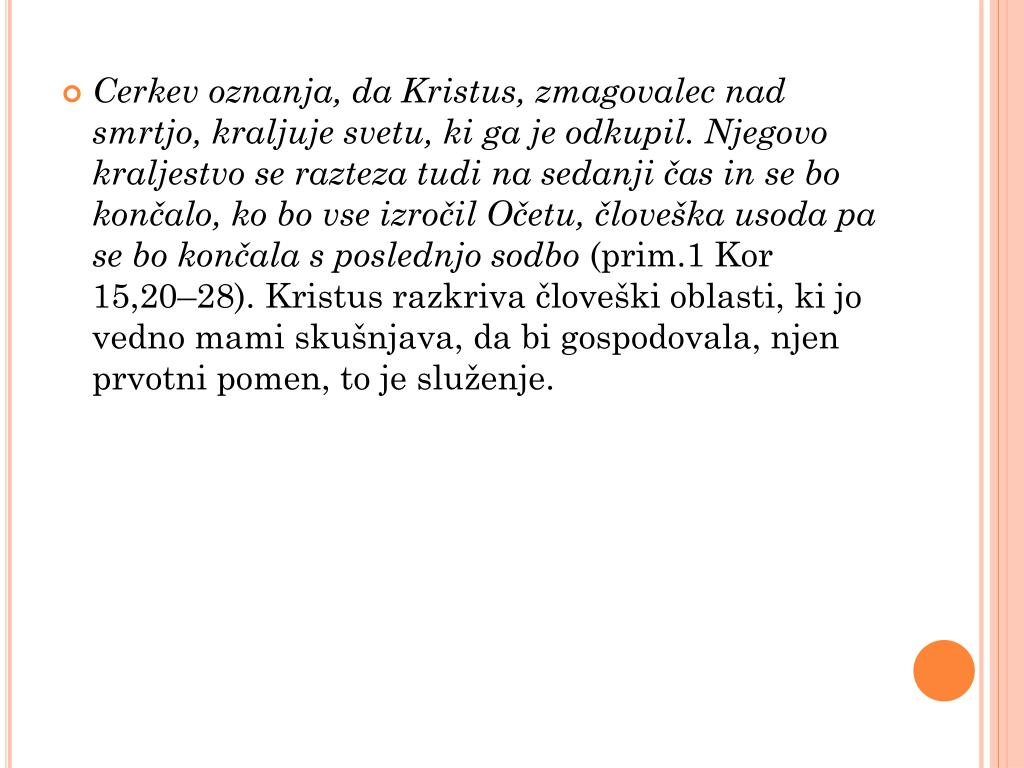 • Cerkev oznanja, da Kristus, zmagovalec nad smrtjo, kraljuje svetu, ki ga je odkupil. Njegovo kraljestvo se razteza tudi na sedanji čas in se bo končalo, ko bo vse izročil Očetu, človeška usoda pa se bo končala s poslednjo sodbo (prim.1 Kor 15,20–28). Kristus razkriva človeški oblasti, ki jo vedno mami skušnjava, da bi gospodovala, njen prvotni pomen, to je služenje.